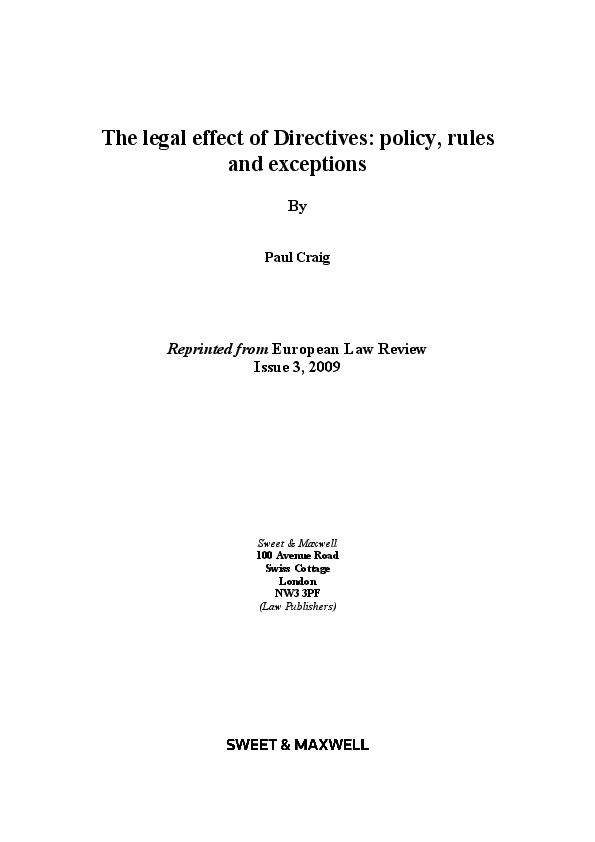 The legal effect of Directives: policy, rules and exceptions

By

Paul Craig

Reprinted from European Law Review
Issue 3, 2009

Sweet & Maxwell
100 Avenue Road
Swiss Cottage
London
NW3 3PF
(Law Publishers)

SWEET & MAXWELL